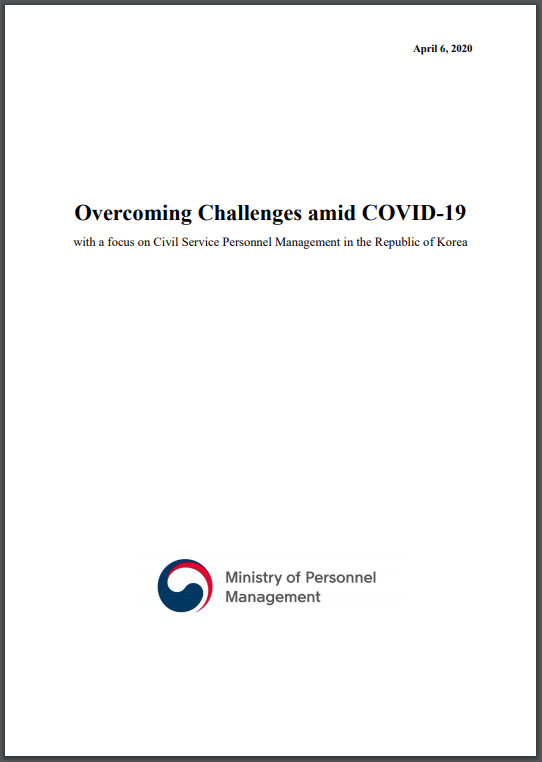 April 6, 2020

Overcoming Challenges amid COVID-19

with a focus on Civil Service Personnel Management in the Republic of Korea

Ministry of Personnel Management